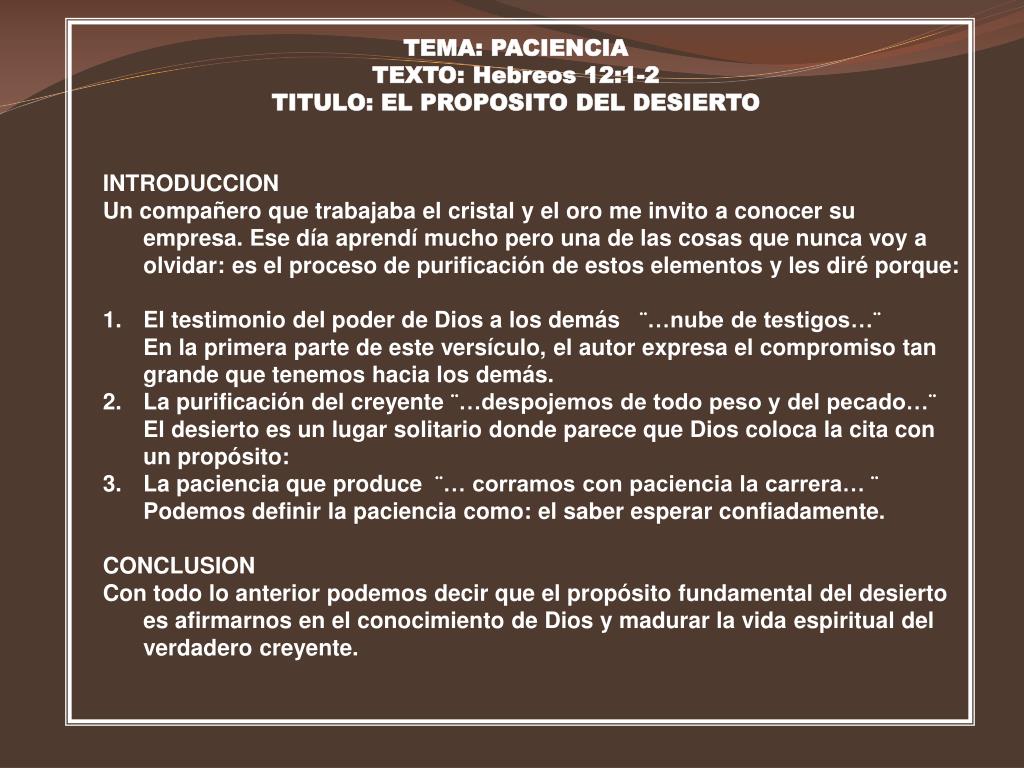 TEMA: PACIENCIA
TEXTO: Hebreos 12:1-2
TITULO: EL PROPOSITO DEL DESIERTO

INTRODUCCION
Un compañero que trabajaba el cristal y el oro me invito a conocer su empresa. Ese día aprendí mucho pero una de las cosas que nunca voy a olvidar: es el proceso de purificación de estos elementos y les diré porque:

1. El testimonio del poder de Dios a los demás ¨…nube de testigos…¨
En la primera parte de este versículo, el autor expresa el compromiso tan grande que tenemos hacia los demás.
2. La purificación del creyente ¨…despojemos de todo peso y del pecado…¨
El desierto es un lugar solitario donde parece que Dios coloca la cita con un propósito:
3. La paciencia que produce ¨… corramos con paciencia la carrera… ¨
Podemos definir la paciencia como: el saber esperar confiadamente.

CONCLUSION
Con todo lo anterior podemos decir que el propósito fundamental del desierto es afirmarnos en el conocimiento de Dios y madurar la vida espiritual del verdadero creyente.